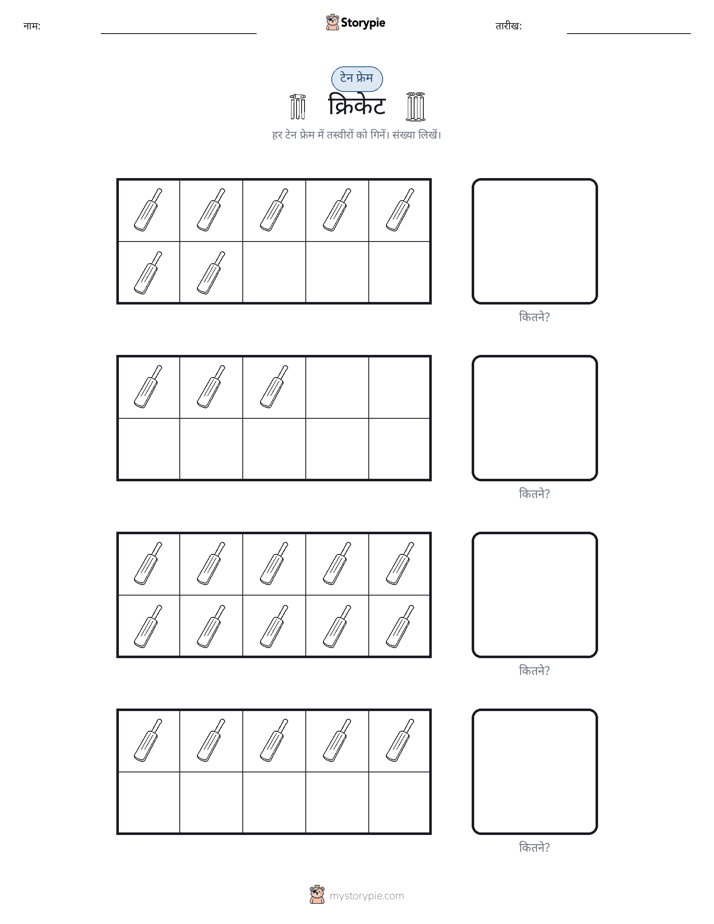 नाम:

Storypie

तारीख:

टेन फ्रेम

क्रिकेट

हर टेन फ्रेम में तस्वीरों को गिनें। संख्या लिखें।

कितने?

कितने?

कितने?

कितने?

mystorypie.com